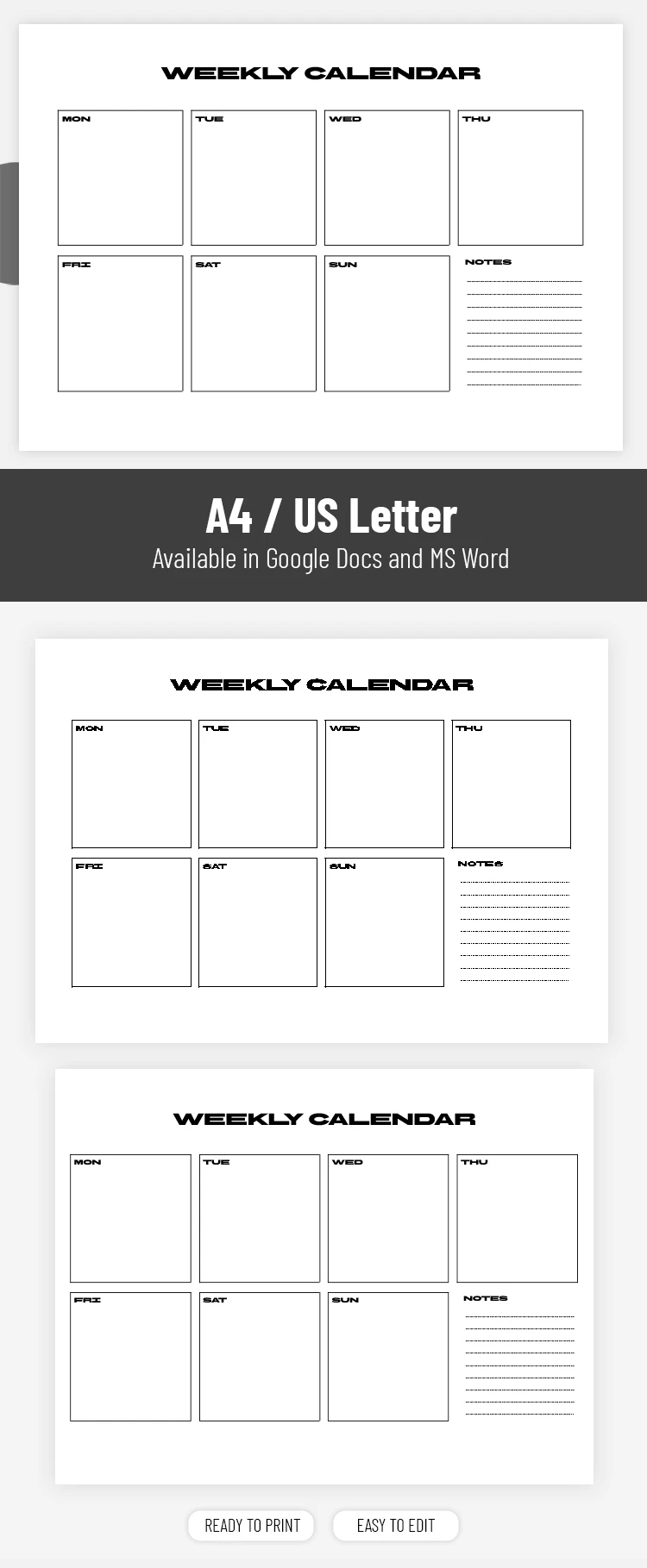 WEEKLY CALENDAR

MON

TUE

WED

THU

FRI

SAT

SUN

NOTES

A4 / US Letter

Available in Google Docs and MS Word

WEEKLY CALENDAR

MON

TUE

WED

THU

FRI

SAT

SUN

NOTES

WEEKLY CALENDAR

MON

TUE

WED

THU

FRI

SAT

SUN

NOTES

READY TO PRINT

EASY TO EDIT